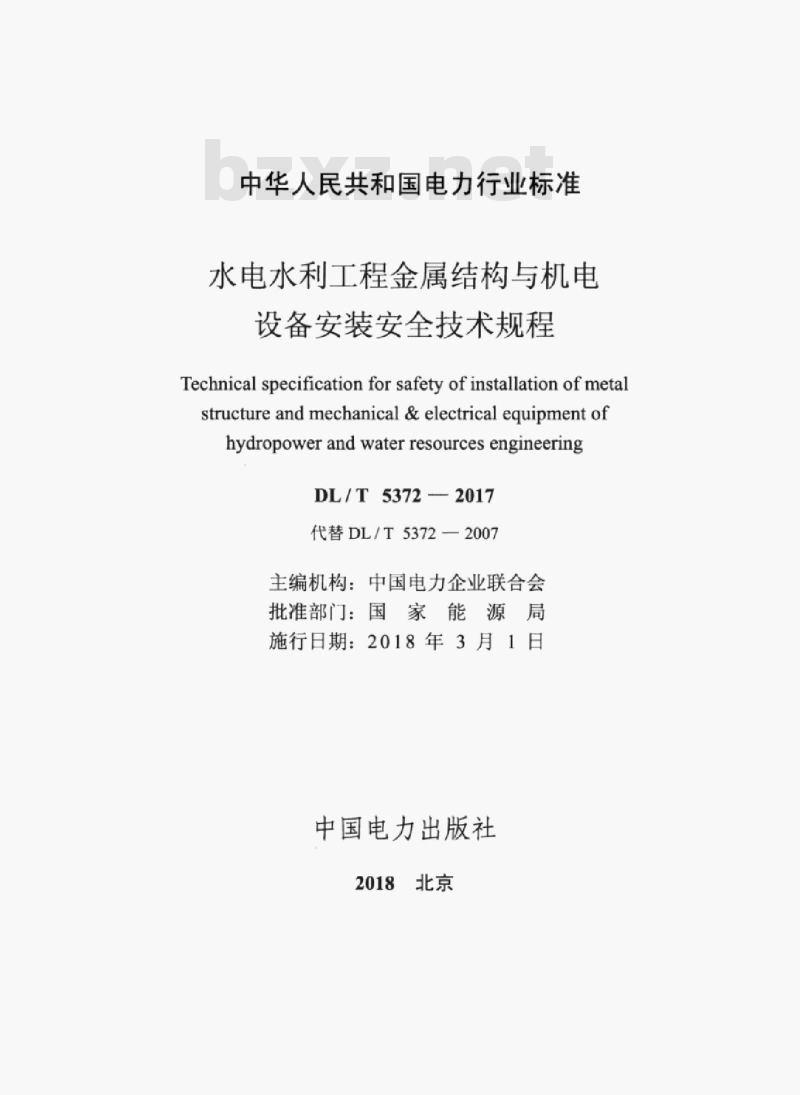 bzxz.net

中华人民共和国电力行业标准

水电水利工程金属结构与机电设备安装安全技术规程

Technical specification for safety of installation of metal structure and mechanical & electrical equipment of hydropower and water resources engineering

DL / T 5372 — 2017

代替 DL / T 5372 — 2007

主编机构：中国电力企业联合会
批准部门：国 家 能 源 局
施行日期：2018 年 3 月 1 日

中国电力出版社

2018 北京